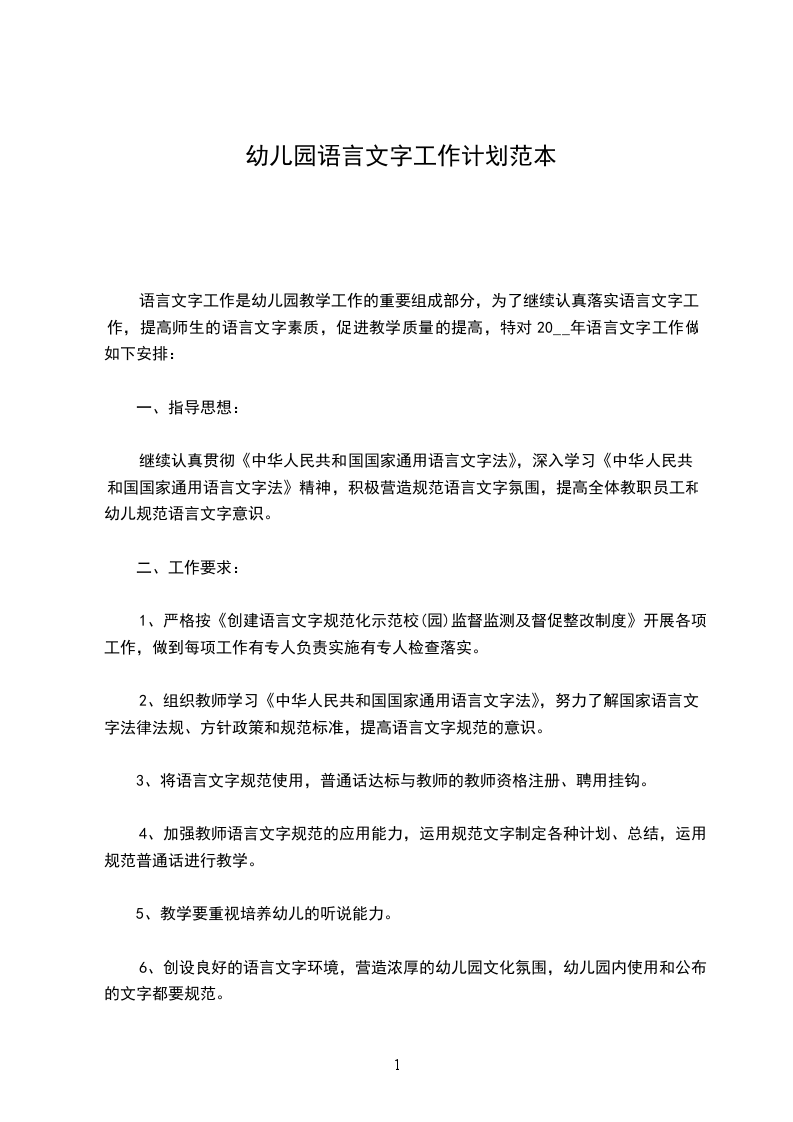 幼儿园语言文字工作计划范本

语言文字工作是幼儿园教学工作的重要组成部分，为了继续认真落实语言文字工作，提高师生的语言文字素质，促进教学质量的提高，特对 20__年语言文字工作做如下安排：

一、指导思想：

继续认真贯彻《中华人民共和国国家通用语言文字法》，深入学习《中华人民共和国国家通用语言文字法》精神，积极营造规范语言文字氛围，提高全体教职员工和幼儿规范语言文字意识。

二、工作要求：

1、严格按《创建语言文字规范化示范校(园)监督监测及督促整改制度》开展各项工作，做到每项工作有专人负责实施有专人检查落实。

2、组织教师学习《中华人民共和国国家通用语言文字法》，努力了解国家语言文字法律法规、方针政策和规范标准，提高语言文字规范的意识。

3、将语言文字规范使用，普通话达标与教师的教师资格注册、聘用挂钩。

4、加强教师语言文字规范的应用能力，运用规范文字制定各种计划、总结，运用规范普通话进行教学。

5、教学要重视培养幼儿的听说能力。

6、创设良好的语言文字环境，营造浓厚的幼儿园文化氛围，幼儿园内使用和公布的文字都要规范。

1